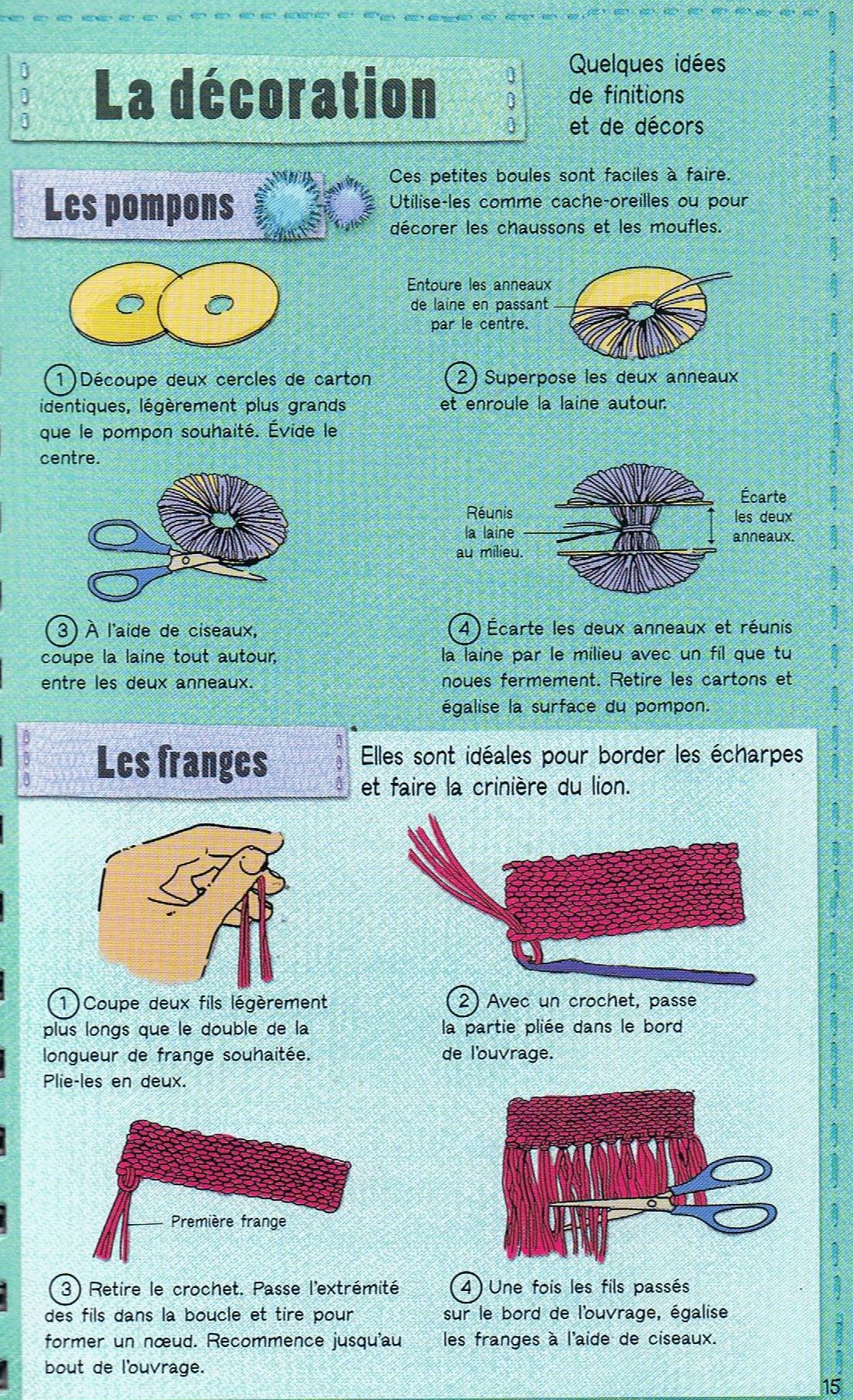 La décoration

Quelques idées de finitions et de décors

Les pompons

Ces petites boules sont faciles à faire. Utilise-les comme cache-oreilles ou pour décorer les chaussons et les moufles.

Entoure les anneaux de laine en passant par le centre.

1 Découpe deux cercles de carton identiques, légèrement plus grands que le pompon souhaité. Évide le centre.

2 Superpose les deux anneaux et enroule la laine autour.

Réunis la laine au milieu.

Écarte les deux anneaux.

3 À l'aide de ciseaux, coupe la laine tout autour, entre les deux anneaux.

4 Écarte les deux anneaux et réunis la laine par le milieu avec un fil que tu noues fermement. Retire les cartons et égalise la surface du pompon.

Les franges

Elles sont idéales pour border les écharpes et faire la crinière du lion.

1 Coupe deux fils légèrement plus longs que le double de la longueur de frange souhaitée. Plie-les en deux.

2 Avec un crochet, passe la partie pliée dans le bord de l'ouvrage.

Première frange

3 Retire le crochet. Passe l'extrémité des fils dans la boucle et tire pour former un nœud. Recommence jusqu'au bout de l'ouvrage.

4 Une fois les fils passés sur le bord de l'ouvrage, égalise les franges à l'aide de ciseaux.

15